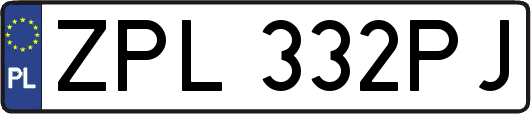 PL

ZPL 332PJ